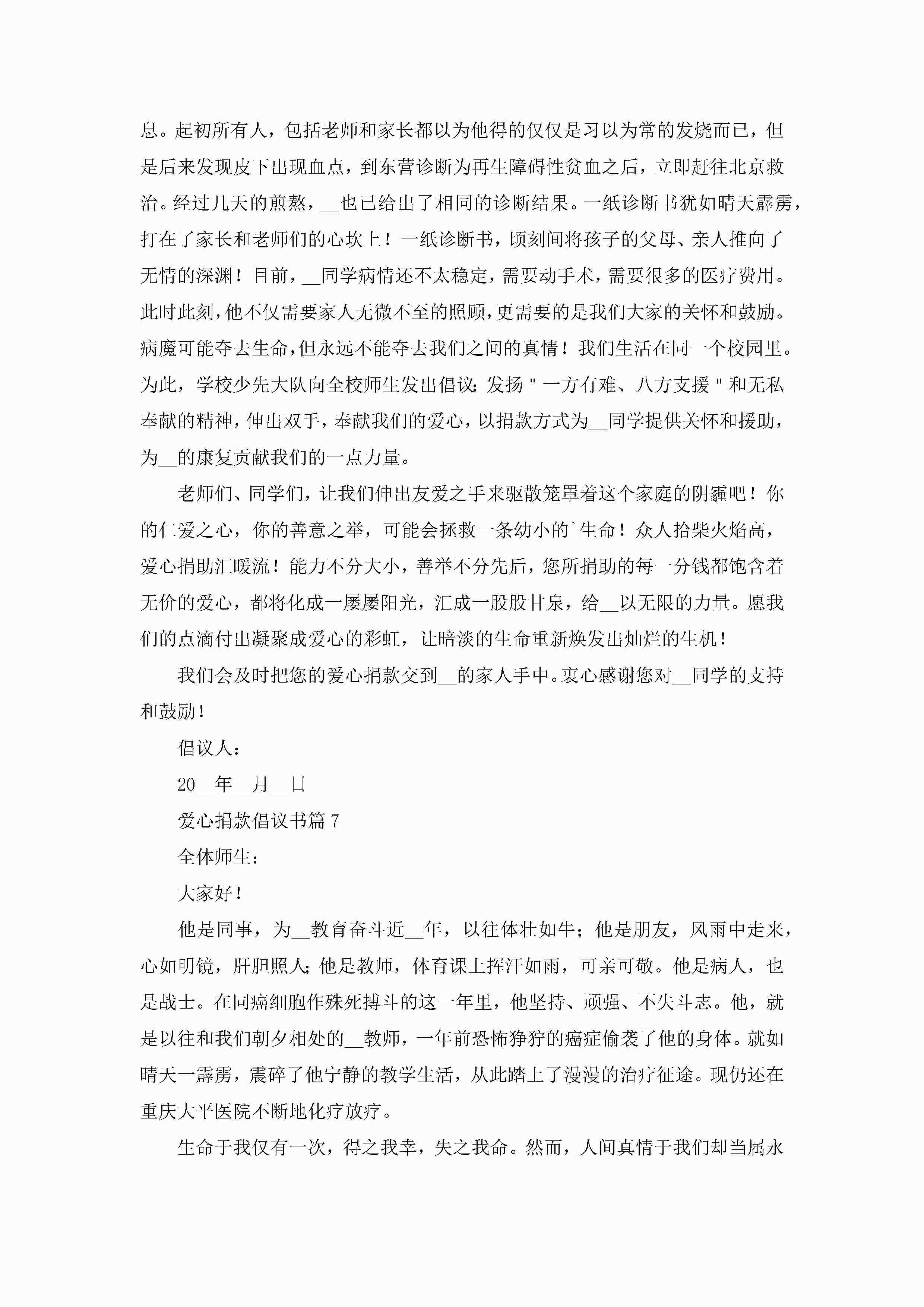 息。起初所有人，包括老师和家长都以为他得的仅仅是习以为常的发烧而已，但是后来发现皮下出现血点，到东营诊断为再生障碍性贫血之后，立即赶往北京救治。经过几天的煎熬，__也已给出了相同的诊断结果。一纸诊断书犹如晴天霹雳，打在了家长和老师们的心坎上！一纸诊断书，顷刻间将孩子的父母、亲人推向了无情的深渊！目前，__同学病情还不太稳定，需要动手术，需要很多的医疗费用。此时此刻，他不仅需要家人无微不至的照顾，更需要的是我们大家的关怀和鼓励。病魔可能夺去生命，但永远不能夺去我们之间的真情！我们生活在同一个校园里。为此，学校少先大队向全校师生发出倡议：发扬＂一方有难、八方支援＂和无私奉献的精神，伸出双手，奉献我们的爱心，以捐款方式为__同学提供关怀和援助，为__的康复贡献我们的一点力量。

老师们、同学们，让我们伸出友爱之手来驱散笼罩着这个家庭的阴霾吧！你的仁爱之心，你的善意之举，可能会拯救一条幼小的`生命！众人拾柴火焰高，爱心捐助汇暖流！能力不分大小，善举不分先后，您所捐助的每一分钱都饱含着无价的爱心，都将化成一屡屡阳光，汇成一股股甘泉，给__以无限的力量。愿我们的点滴付出凝聚成爱心的彩虹，让暗淡的生命重新焕发出灿烂的生机！

我们会及时把您的爱心捐款交到__的家人手中。衷心感谢您对__同学的支持和鼓励！

倡议人：

20__年__月__日

爱心捐款倡议书篇 7

全体师生：

大家好！

他是同事，为__教育奋斗近__年，以往体壮如牛；他是朋友，风雨中走来，心如明镜，肝胆照人；他是教师，体育课上挥汗如雨，可亲可敬。他是病人，也是战士。在同癌细胞作殊死搏斗的这一年里，他坚持、顽强、不失斗志。他，就是以往和我们朝夕相处的__教师，一年前恐怖狰狞的癌症偷袭了他的身体。就如晴天一霹雳，震碎了他宁静的教学生活，从此踏上了漫漫的治疗征途。现仍还在重庆大平医院不断地化疗放疗。

生命于我仅有一次，得之我幸，失之我命。然而，人间真情于我们却当属永